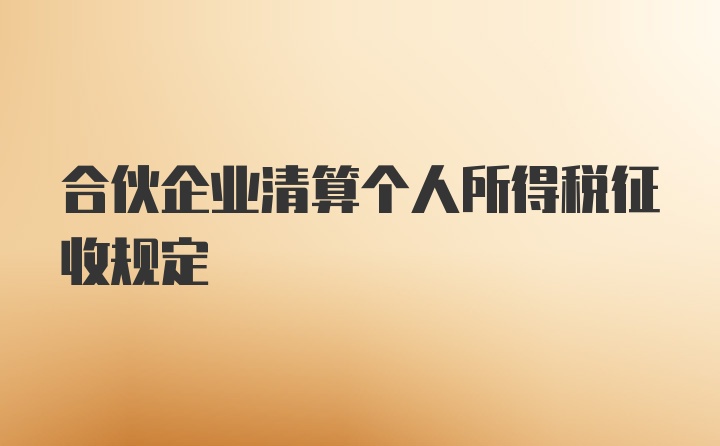 合伙企业清算个人所得税征收规定